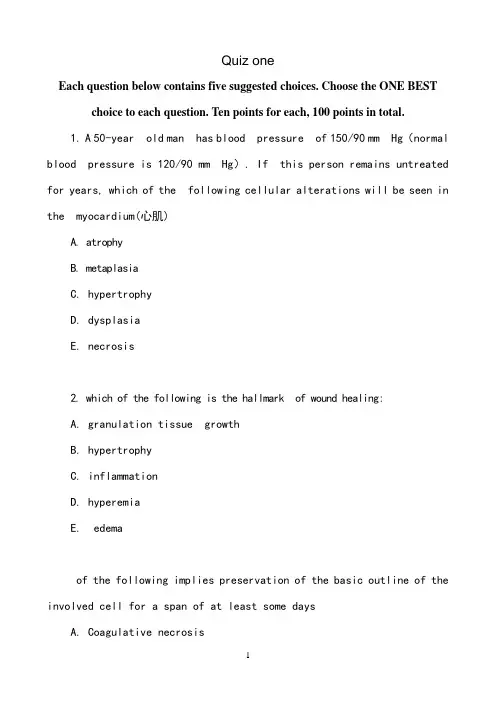 Quiz one

Each question below contains five suggested choices. Choose the ONE BEST choice to each question. Ten points for each, 100 points in total.

1. A 50-year old man has blood pressure of 150/90 mm Hg (normal blood pressure is 120/90 mm Hg). If this person remains untreated for years, which of the following cellular alterations will be seen in the myocardium(心肌)

A. atrophy

B. metaplasia

C. hypertrophy

D. dysplasia

E. necrosis

2. which of the following is the hallmark of wound healing:

A. granulation tissue growth

B. hypertrophy

C. inflammation

D. hyperemia

E. edema

of the following implies preservation of the basic outline of the involved cell for a span of at least some days

A. Coagulative necrosis

1